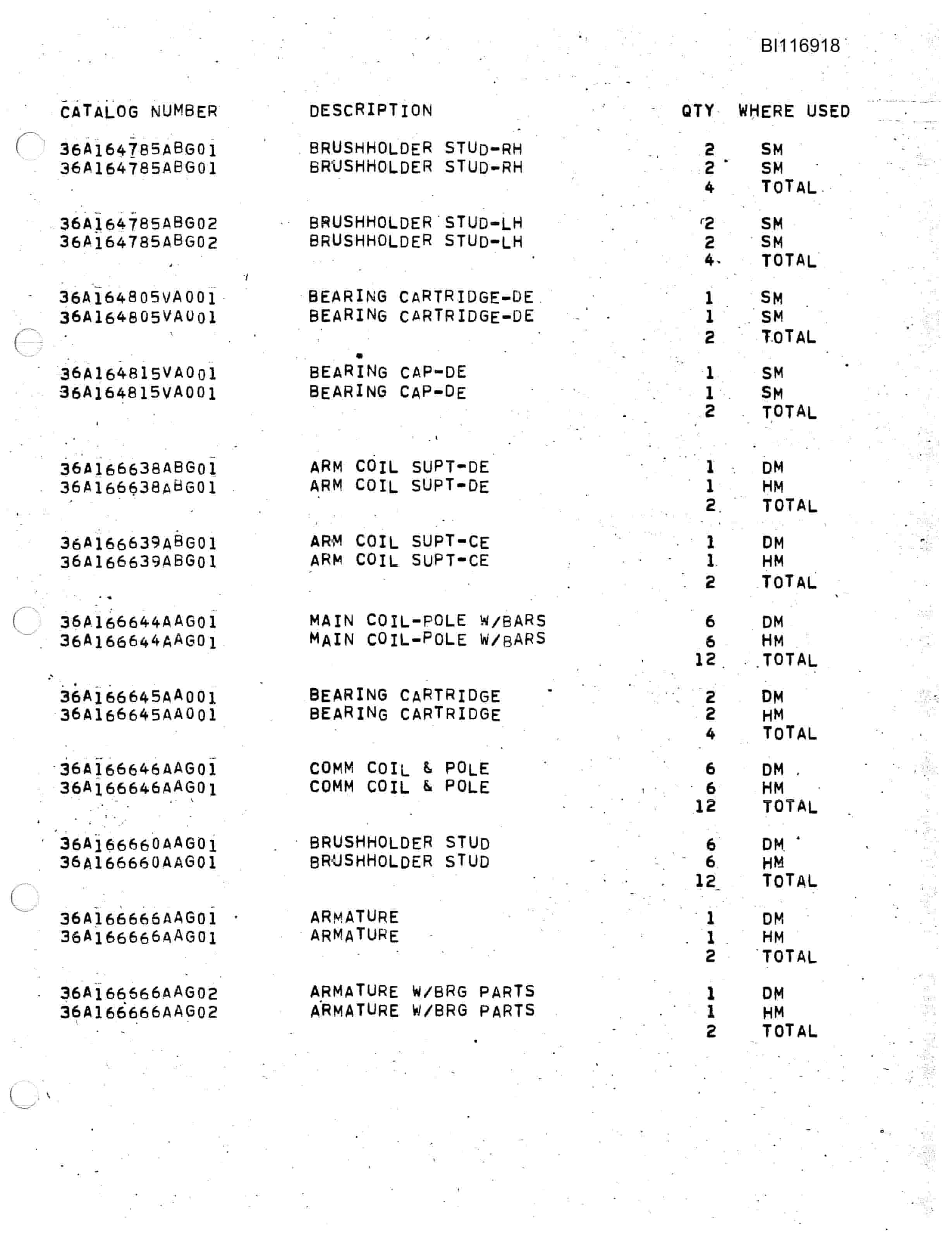 BI116918

| CATALOG NUMBER | DESCRIPTION | QTY | WHERE USED |
|---|---|---|---|
| 36A164785ABG01 | BRUSHHOLDER STUD-RH | 2 | SM |
| 36A164785ABG01 | BRUSHHOLDER STUD-RH | 2 | SM |
| | | 4 | TOTAL |
| 36A164785ABG02 | BRUSHHOLDER STUD-LH | 2 | SM |
| 36A164785ABG02 | BRUSHHOLDER STUD-LH | 2 | SM |
| | | 4 | TOTAL |
| 36A164805VA001 | BEARING CARTRIDGE-DE | 1 | SM |
| 36A164805VA001 | BEARING CARTRIDGE-DE | 1 | SM |
| | | 2 | TOTAL |
| 36A164815VA001 | BEARING CAP-DE | 1 | SM |
| 36A164815VA001 | BEARING CAP-DE | 1 | SM |
| | | 2 | TOTAL |
| 36A166638ABG01 | ARM COIL SUPT-DE | 1 | DM |
| 36A166638ABG01 | ARM COIL SUPT-DE | 1 | HM |
| | | 2 | TOTAL |
| 36A166639ABG01 | ARM COIL SUPT-CE | 1 | DM |
| 36A166639ABG01 | ARM COIL SUPT-CE | 1 | HM |
| | | 2 | TOTAL |
| 36A166644AAG01 | MAIN COIL-POLE W/BARS | 6 | DM |
| 36A166644AAG01 | MAIN COIL-POLE W/BARS | 6 | HM |
| | | 12 | TOTAL |
| 36A166645AA001 | BEARING CARTRIDGE | 2 | DM |
| 36A166645AA001 | BEARING CARTRIDGE | 2 | HM |
| | | 4 | TOTAL |
| 36A166646AAG01 | COMM COIL & POLE | 6 | DM |
| 36A166646AAG01 | COMM COIL & POLE | 6 | HM |
| | | 12 | TOTAL |
| 36A166660AAG01 | BRUSHHOLDER STUD | 6 | DM |
| 36A166660AAG01 | BRUSHHOLDER STUD | 6 | HM |
| | | 12 | TOTAL |
| 36A166666AAG01 | ARMATURE | 1 | DM |
| 36A166666AAG01 | ARMATURE | 1 | HM |
| | | 2 | TOTAL |
| 36A166666AAG02 | ARMATURE W/BRG PARTS | 1 | DM |
| 36A166666AAG02 | ARMATURE W/BRG PARTS | 1 | HM |
| | | 2 | TOTAL |